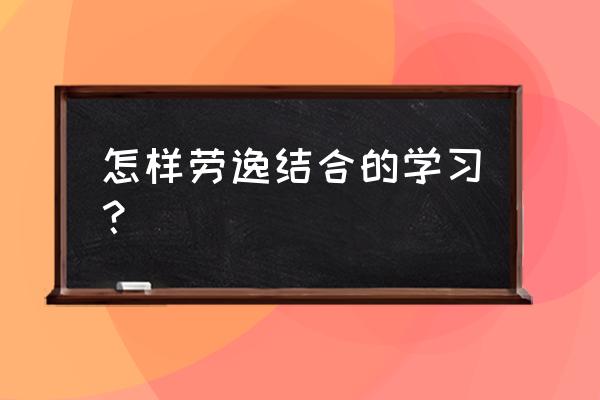 怎样劳逸结合的学习？